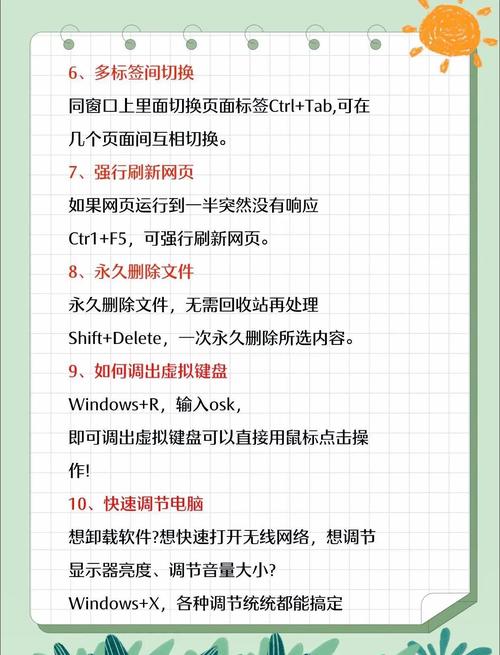 6、多标签间切换

同窗口上里面切换页面标签Ctrl+Tab,可在几个页面间互相切换。

7、强行刷新网页

如果网页运行到一半突然没有响应

Ctr1+F5，可强行刷新网页。

8、永久删除文件

永久删除文件，无需回收站再处理

Shift+Delete，一次永久删除所选内容。

9、如何调出虚拟键盘

Windows+R，输入osk，

即可调出虚拟键盘可以直接用鼠标点击操作!

10、快速调节电脑

想卸载软件?想快速打开无线网络，想调节显示器亮度、调节音量大小?

Windows+X，各种调节统统都能搞定